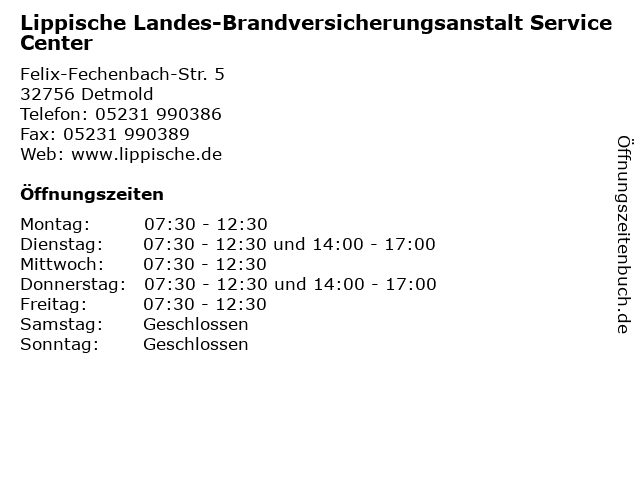 Lippische Landes-Brandversicherungsanstalt Service Center

Felix-Fechenbach-Str. 5
32756 Detmold
Telefon: 05231 990386
Fax: 05231 990389
Web: www.lippische.de

Öffnungszeiten

Montag: 07:30 - 12:30
Dienstag: 07:30 - 12:30 und 14:00 - 17:00
Mittwoch: 07:30 - 12:30
Donnerstag: 07:30 - 12:30 und 14:00 - 17:00
Freitag: 07:30 - 12:30
Samstag: Geschlossen
Sonntag: Geschlossen

Öffnungszeitenbuch.de